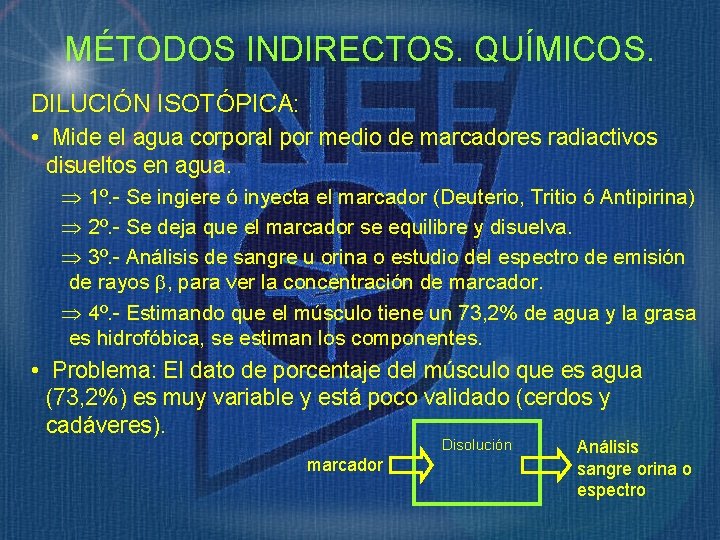 MÉTODOS INDIRECTOS. QUÍMICOS.

DILUCIÓN ISOTÓPICA:

• Mide el agua corporal por medio de marcadores radiactivos disueltos en agua.

$\Rightarrow$ 1º.- Se ingiere ó inyecta el marcador (Deuterio, Tritio ó Antipirina)

$\Rightarrow$ 2º.- Se deja que el marcador se equilibre y disuelva.

$\Rightarrow$ 3º.- Análisis de sangre u orina o estudio del espectro de emisión de rayos $\beta$, para ver la concentración de marcador.

$\Rightarrow$ 4º.- Estimando que el músculo tiene un 73,2% de agua y la grasa es hidrofóbica, se estiman los componentes.

• Problema: El dato de porcentaje del músculo que es agua (73,2%) es muy variable y está poco validado (cerdos y cadáveres).

marcador

Disolución

Análisis sangre orina o espectro